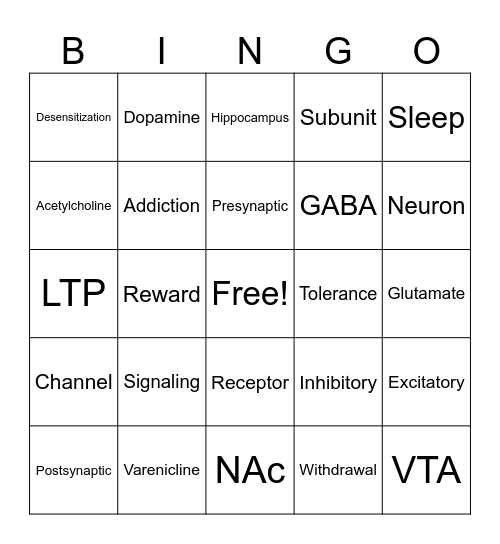 | B | I | N | G | O |
|---|---|---|---|---|
| Desensitization | Dopamine | Hippocampus | Subunit | Sleep |
| Acetylcholine | Addiction | Presynaptic | GABA | Neuron |
| LTP | Reward | Free! | Tolerance | Glutamate |
| Channel | Signaling | Receptor | Inhibitory | Excitatory |
| Postsynaptic | Varenicline | NAc | Withdrawal | VTA |